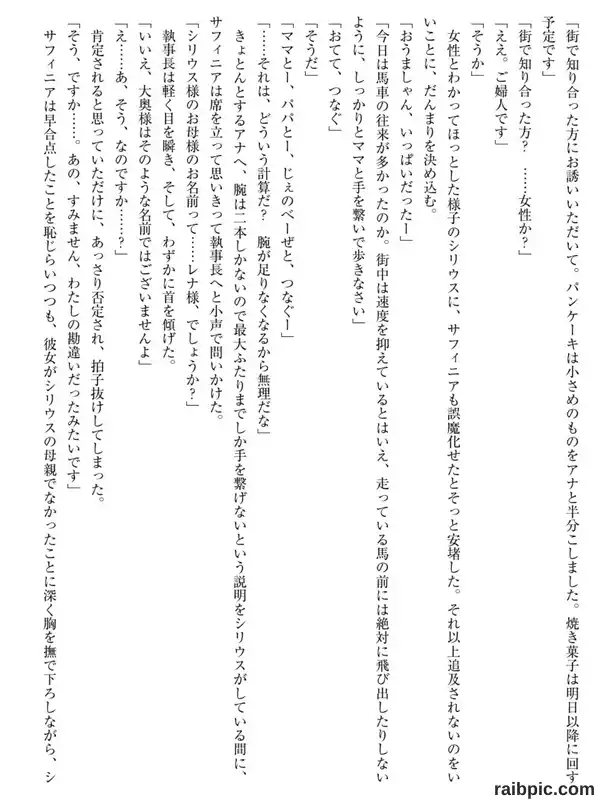 「街で知り合った方にお誘いいただいて。パンケーキは小さめのものをアナと半分こしました。焼き菓子は明日以降に回す予定です」

「街で知り合った方？　……女性か？」

「ええ。ご婦人です」

「そうか」

女性とわかってほっとした様子のシリウスに、サフィニアも誤魔化せたとそっと安堵した。それ以上追及されないのをいいことに、だんまりを決め込む。

「おうましゃん、いっぱいだったー」

「今日は馬車の往来が多かったのか。街中は速度を抑えているとはいえ、走っている馬の前には絶対に飛び出したりしないように、しっかりとママと手を繋いで歩きなさい」

「おてて、つなぐ」

「そうだ」

「ママとー、パパとー、じぇのべーぜと、つなぐー」

「……それは、どういう計算だ？　腕が足りなくなるから無理だな」

きょとんとするアナへ、腕は二本しかないので最大ふたりまでしか手を繋げないという説明をシリウスがしている間に、サフィニアは席を立って思いきって執事長へと小声で問いかけた。

「シリウス様のお母様のお名前って……レナ様、でしょうか？」

執事長は軽く目を瞬き、そして、わずかに首を傾げた。

「いいえ、大奥様はそのような名前ではございませんよ」

「え……あ、そう、なのですか……？」

肯定されると思っていただけに、あっさり否定され、拍子抜けしてしまった。

「そう、ですか……。あの、すみません、わたしの勘違いだったみたいです」

サフィニアは早合点したことを恥じらいつつも、彼女がシリウスの母親でなかったことに深く胸を撫で下ろしながら、シ

raibpic.com